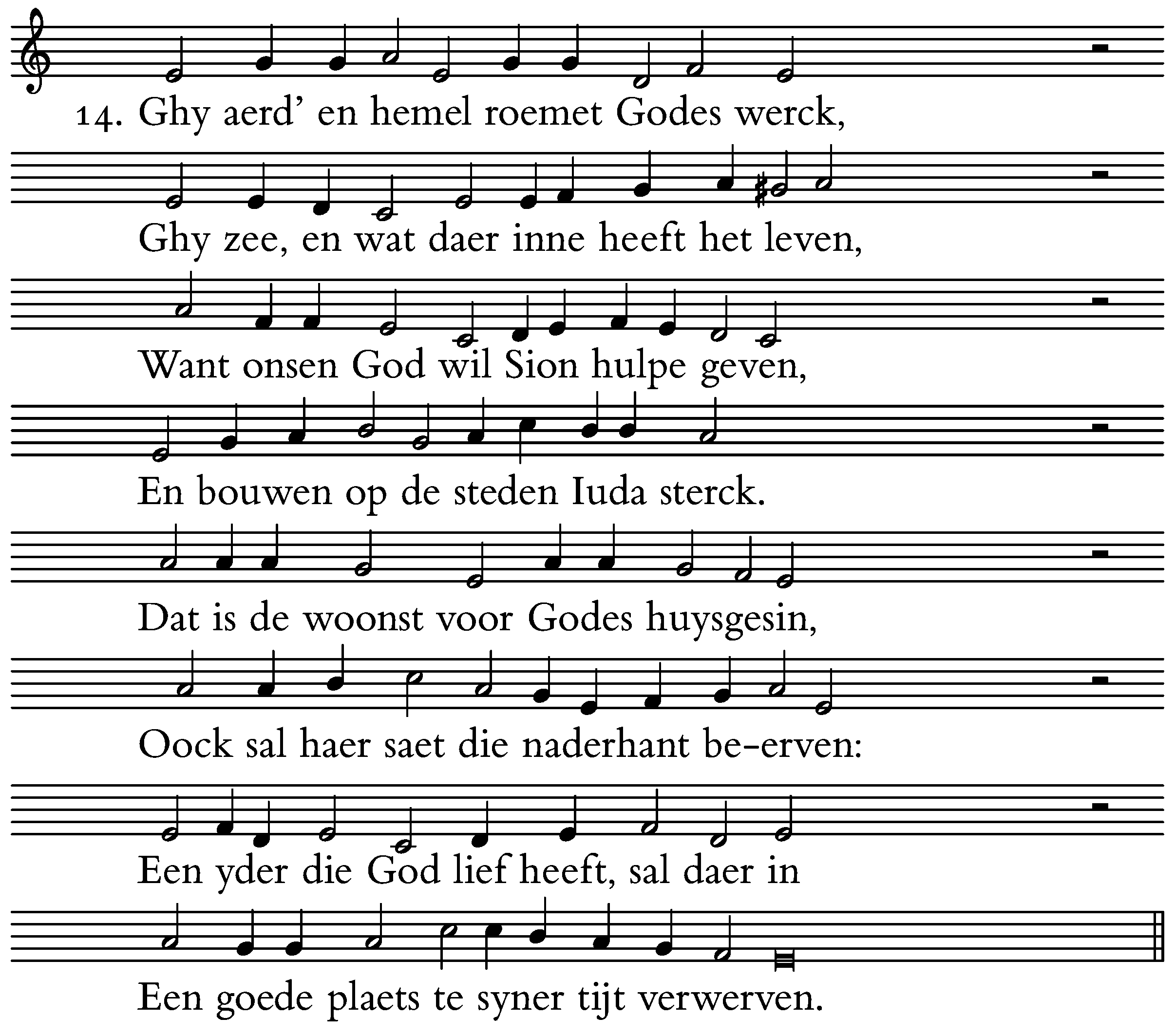 14. Ghy aerd' en hemel roemet Godes werck,

Ghy zee, en wat daer inne heeft het leven,

Want onsen God wil Sion hulpe geven,

En bouwen op de steden Iuda sterck.

Dat is de woonst voor Godes huysgesin,

Oock sal haer saet die naderhant be-erven:

Een yder die God lief heeft, sal daer in

Een goede plaets te syner tijt verwerven.